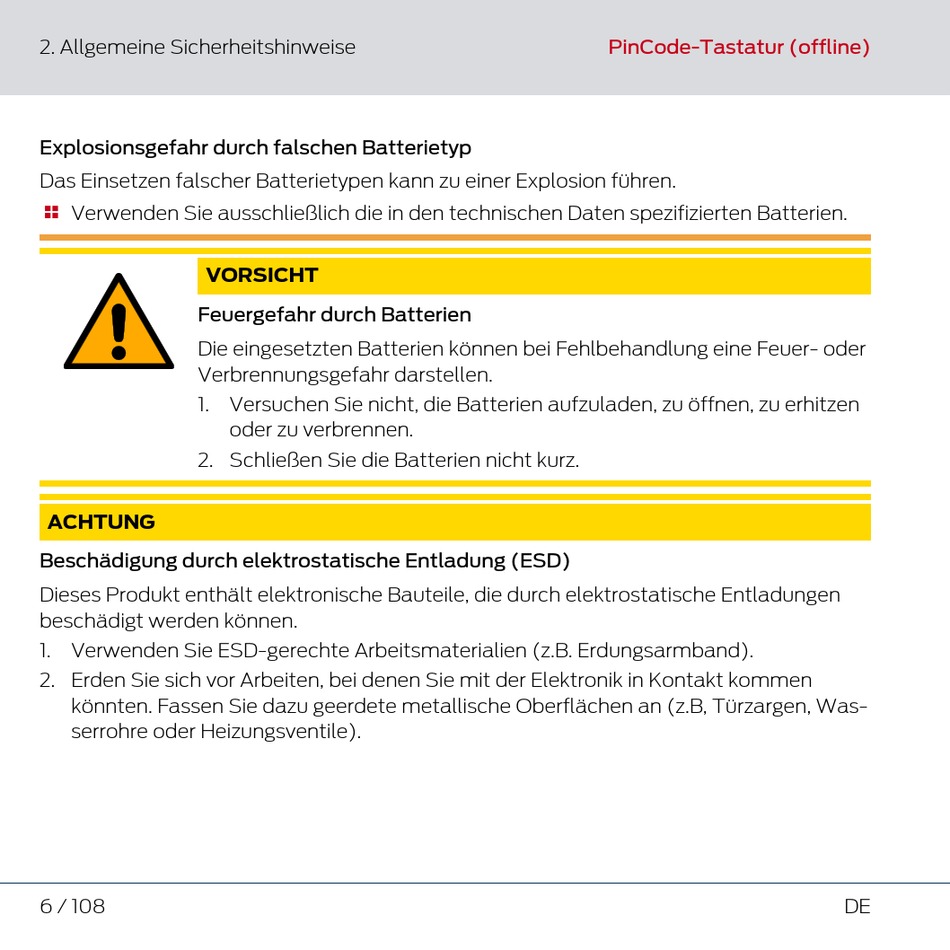 2. Allgemeine Sicherheitshinweise

PinCode-Tastatur (offline)

Explosionsgefahr durch falschen Batterietyp

Das Einsetzen falscher Batterietypen kann zu einer Explosion führen.

Verwenden Sie ausschließlich die in den technischen Daten spezifizierten Batterien.

VORSICHT

Feuergefahr durch Batterien

Die eingesetzten Batterien können bei Fehlbehandlung eine Feuer- oder Verbrennungsgefahr darstellen.

1. Versuchen Sie nicht, die Batterien aufzuladen, zu öffnen, zu erhitzen oder zu verbrennen.
2. Schließen Sie die Batterien nicht kurz.

ACHTUNG

Beschädigung durch elektrostatische Entladung (ESD)

Dieses Produkt enthält elektronische Bauteile, die durch elektrostatische Entladungen beschädigt werden können.

1. Verwenden Sie ESD-gerechte Arbeitsmaterialien (z.B. Erdungsarmband).
2. Erden Sie sich vor Arbeiten, bei denen Sie mit der Elektronik in Kontakt kommen könnten. Fassen Sie dazu geerdete metallische Oberflächen an (z.B, Türzargen, Wasserrohre oder Heizungsventile).

6 / 108

DE